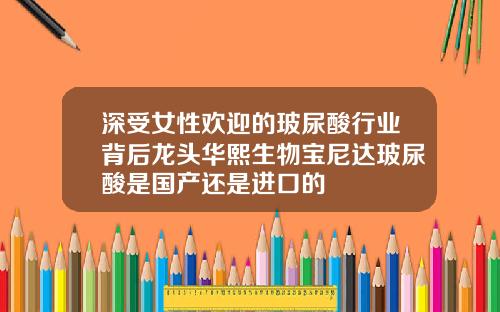 深受女性欢迎的玻尿酸行业背后龙头华熙生物宝尼达玻尿酸是国产还是进口的